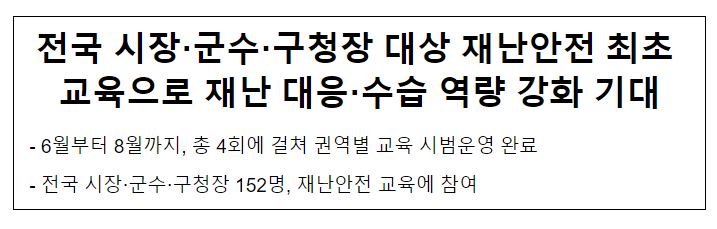 전국 시장·군수·구청장 대상 재난안전 최초 교육으로 재난 대응·수습 역량 강화 기대

- 6월부터 8월까지, 총 4회에 걸쳐 권역별 교육 시범운영 완료

- 전국 시장·군수·구청장 152명, 재난안전 교육에 참여